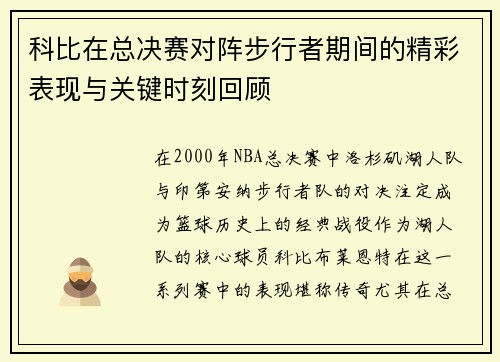 科比在总决赛对阵步行者期间的精彩表现与关键时刻回顾

在2000年NBA总决赛中洛杉矶湖人队与印第安纳步行者队的对决注定成为篮球历史上的经典战役作为湖人队的核心球员科比布莱恩特在这一系列赛中的表现堪称传奇尤其在总